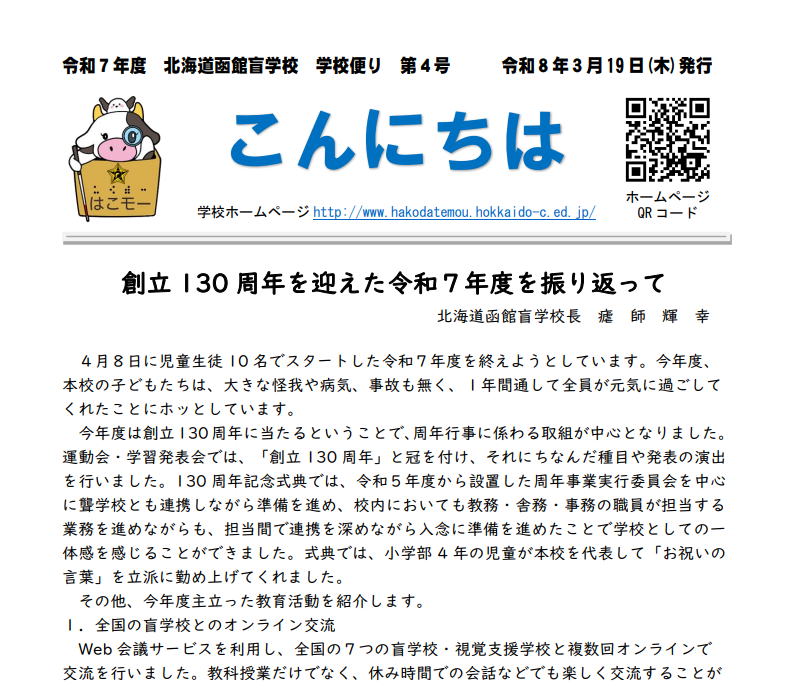 令和７年度　北海道函館盲学校　学校便り　第４号　　令和８年３月19日(木)発行

はこモー

こんにちは

学校ホームページ http://www.hakodatemou.hokkaido-c.ed.jp/

ホームページ QRコード

創立130周年を迎えた令和７年度を振り返って

北海道函館盲学校長　瘧　師　輝　幸

４月８日に児童生徒10名でスタートした令和７年度を終えようとしています。今年度、本校の子どもたちは、大きな怪我や病気、事故も無く、１年間通して全員が元気に過ごしてくれたことにホッとしています。

今年度は創立130周年に当たるということで、周年行事に係わる取組が中心となりました。運動会・学習発表会では、「創立130周年」と冠を付け、それにちなんだ種目や発表の演出を行いました。130周年記念式典では、令和５年度から設置した周年事業実行委員会を中心に聾学校とも連携しながら準備を進め、校内においても教務・舎務・事務の職員が担当する業務を進めながらも、担当間で連携を深めながら入念に準備を進めたことで学校としての一体感を感じることができました。式典では、小学部４年の児童が本校を代表して「お祝いの言葉」を立派に勤め上げてくれました。

その他、今年度主立った教育活動を紹介します。

１．全国の盲学校とのオンライン交流

Web会議サービスを利用し、全国の７つの盲学校・視覚支援学校と複数回オンラインで交流を行いました。教科授業だけでなく、休み時間での会話などでも楽しく交流することが